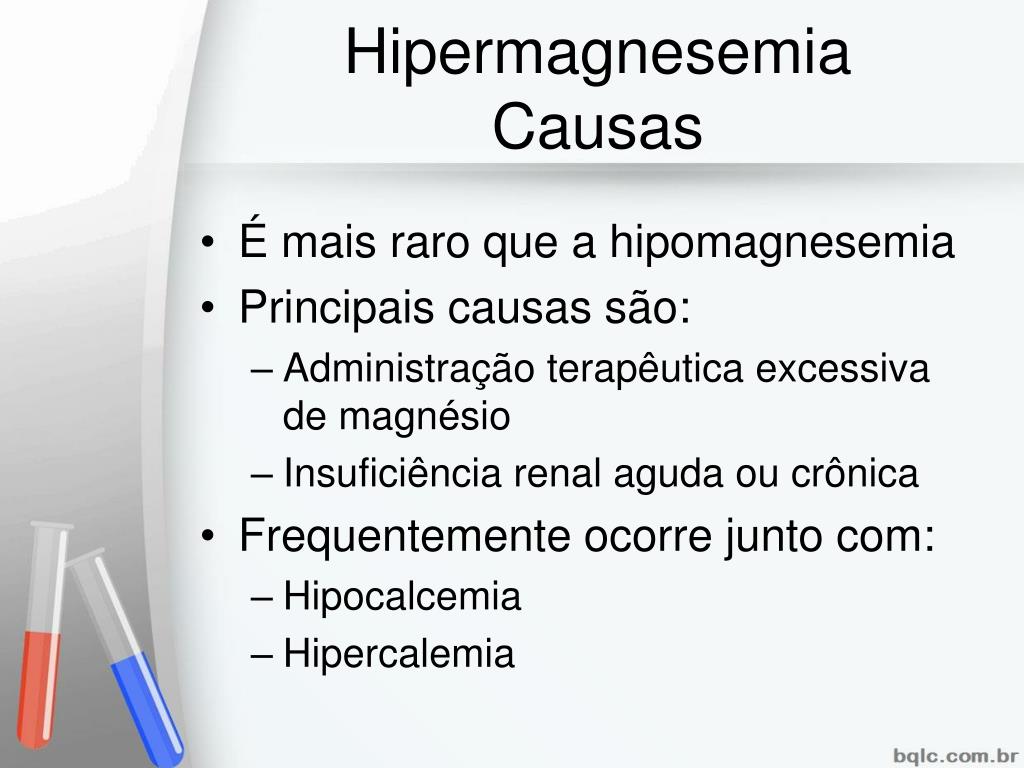 Hipermagnesemia
Causas

• É mais raro que a hipomagnesemia
• Principais causas são:
– Administração terapêutica excessiva de magnésio
– Insuficiência renal aguda ou crônica
• Frequentemente ocorre junto com:
– Hipocalcemia
– Hipercalemia

bqlc.com.br